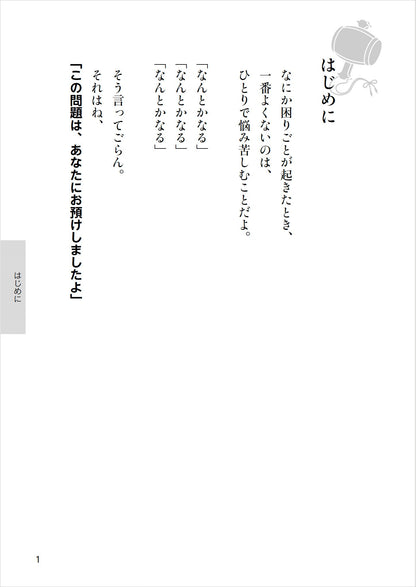 はじめに

なにか困りごとが起きたとき、
一番よくないのは、
ひとりで悩み苦しむことだよ。

「なんとかなる」
「なんとかなる」
「なんとかなる」

そう言ってごらん。
それはね、
「この問題は、あなたにお預けしましたよ」

はじめに

1